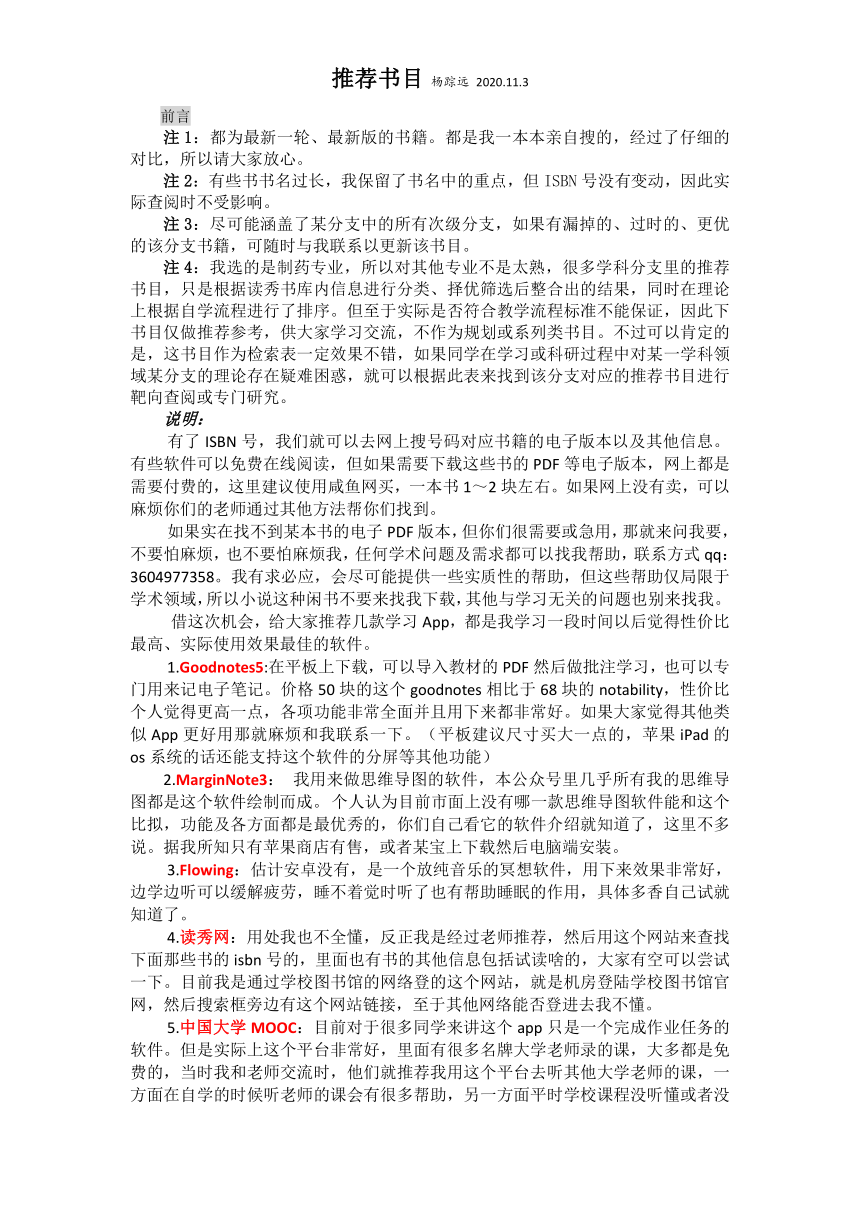 推荐书目 杨踪远 2020.11.3

前言

注 1：都为最新一轮、最新版的书籍。都是我一本本亲自搜的，经过了仔细的对比，所以请大家放心。

注 2：有些书书名过长，我保留了书名中的重点，但 ISBN 号没有变动，因此实际查阅时不受影响。

注 3：尽可能涵盖了某分支中的所有次级分支，如果有漏掉的、过时的、更优的该分支书籍，可随时与我联系以更新该书目。

注 4：我选的是制药专业，所以对其他专业不是太熟，很多学科分支里的推荐书目，只是根据读秀书库内信息进行分类、择优筛选后整合出的结果，同时在理论上根据自学流程进行了排序。但至于实际是否符合教学流程标准不能保证，因此下书目仅做推荐参考，供大家学习交流，不作为规划或系列类书目。不过可以肯定的是，这书目作为检索表一定效果不错，如果同学在学习或科研过程中对某一学科领域某分支的理论存在疑难困惑，就可以根据此表来找到该分支对应的推荐书目进行靶向查阅或专门研究。

说明：

有了 ISBN 号，我们就可以去网上搜号码对应书籍的电子版本以及其他信息。有些软件可以免费在线阅读，但如果需要下载这些书的 PDF 等电子版本，网上都是需要付费的，这里建议使用咸鱼网买，一本书 1～2 块左右。如果网上没有卖，可以麻烦你们的老师通过其他方法帮你们找到。

如果实在找不到某本书的电子 PDF 版本，但你们很需要或急用，那就来问我要，不要怕麻烦，也不要怕麻烦我，任何学术问题及需求都可以找我帮助，联系方式 qq：3604977358。我有求必应，会尽可能提供一些实质性的帮助，但这些帮助仅局限于学术领域，所以小说这种闲书不要来找我下载，其他与学习无关的问题也别来找我。

借这次机会，给大家推荐几款学习 App，都是我学习一段时间以后觉得性价比最高、实际使用效果最佳的软件。

1.Goodnotes5:在平板上下载，可以导入教材的 PDF 然后做批注学习，也可以专门用来记电子笔记。价格 50 块的这个 goodnotes 相比于 68 块的 notability，性价比个人觉得更高一点，各项功能非常全面并且用下来都非常好。如果大家觉得其他类似 App 更好用那就麻烦和我联系一下。（平板建议尺寸买大一点的，苹果 iPad 的 os 系统的话还能支持这个软件的分屏等其他功能）

2.MarginNote3： 我用来做思维导图的软件，本公众号里几乎所有我的思维导图都是这个软件绘制而成。个人认为目前市面上没有哪一款思维导图软件能和这个比拟，功能及各方面都是最优秀的，你们自己看它的软件介绍就知道了，这里不多说。据我所知只有苹果商店有售，或者某宝上下载然后电脑端安装。

3.Flowing：估计安卓没有，是一个放纯音乐的冥想软件，用下来效果非常好，边学边听可以缓解疲劳，睡不着觉时听了也有帮助睡眠的作用，具体多香自己试就知道了。

4.读秀网：用处我也不全懂，反正我是经过老师推荐，然后用这个网站来查找下面那些书的 isbn 号的，里面也有书的其他信息包括试读啥的，大家有空可以尝试一下。目前我是通过学校图书馆的网络登的这个网站，就是机房登陆学校图书馆官网，然后搜索框旁边有这个网站链接，至于其他网络能否登进去我不懂。

5.中国大学 MOOC：目前对于很多同学来讲这个 app 只是一个完成作业任务的软件。但是实际上这个平台非常好，里面有很多名牌大学老师录的课，大多都是免费的，当时我和老师交流时，他们就推荐我用这个平台去听其他大学老师的课，一方面在自学的时候听老师的课会有很多帮助，另一方面平时学校课程没听懂或者没